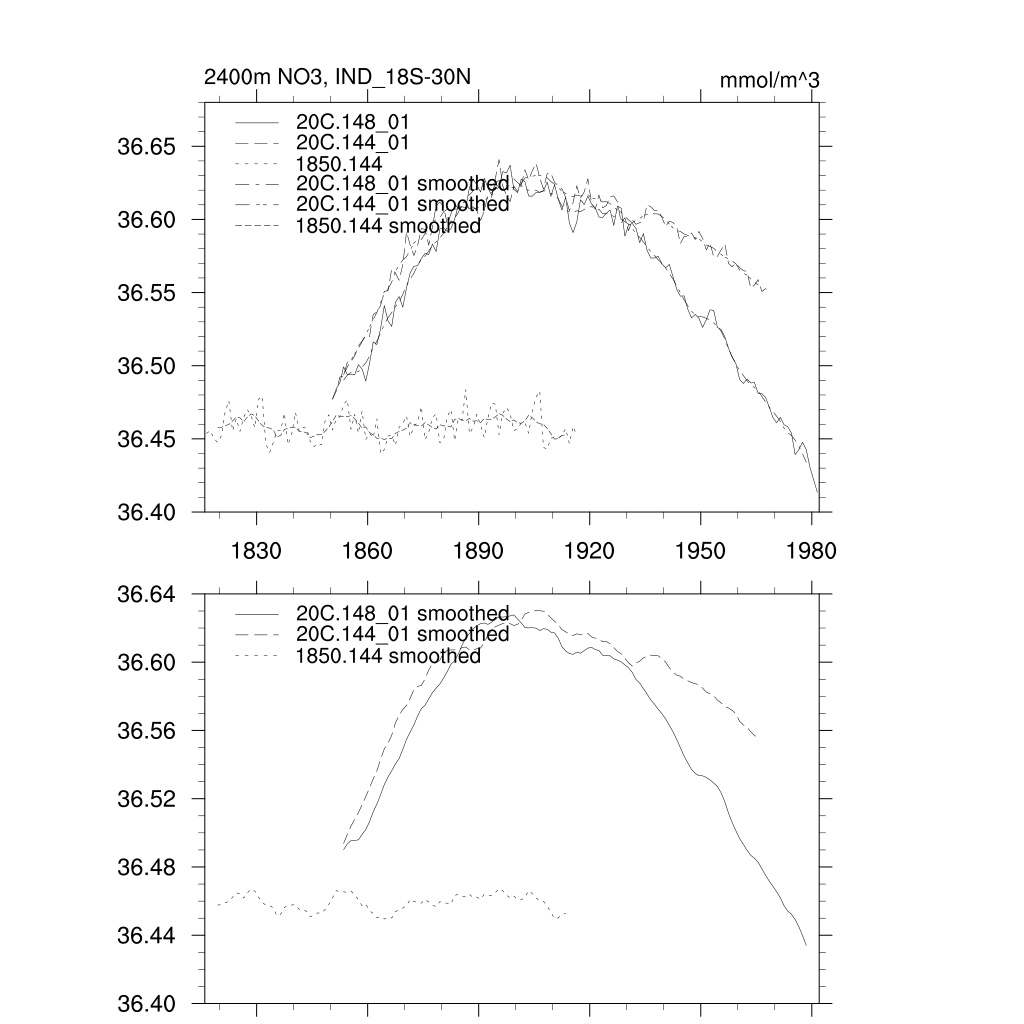 2400m NO3, IND_18S-30N

mmol/m^3

20C.148_01
20C.144_01
1850.144
20C.148_01 smoothed
20C.144_01 smoothed
1850.144 smoothed

36.65
36.60
36.55
36.50
36.45
36.40

1830
1860
1890
1920
1950
1980

20C.148_01 smoothed
20C.144_01 smoothed
1850.144 smoothed

36.64
36.60
36.56
36.52
36.48
36.44
36.40